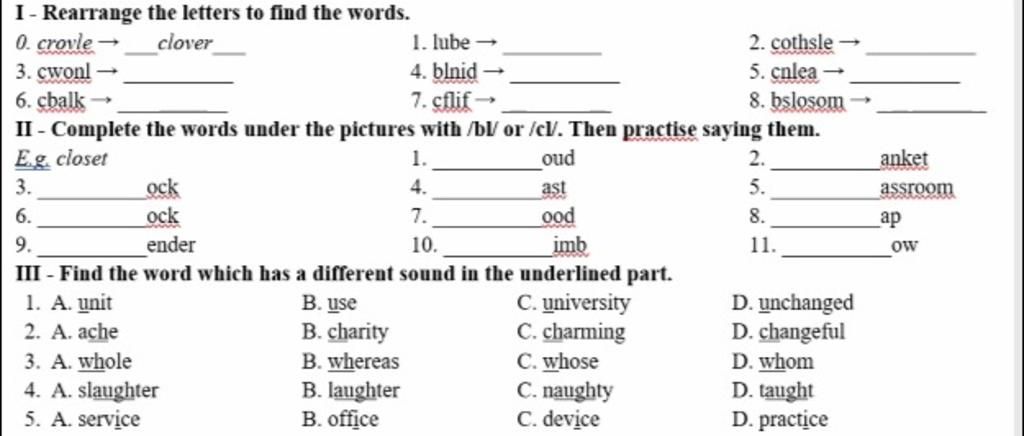 I - Rearrange the letters to find the words.

0. crovle → ___clover___ 1. lube → __________ 2. cothsle → __________

3. cwonl → __________ 4. blnid → __________ 5. cnlea → __________

6. cbalk → __________ 7. cflif → __________ 8. bslosom → __________

II - Complete the words under the pictures with /bl/ or /cl/. Then practise saying them.

E.g. closet 1. __________oud 2. __________anket

3. __________ock 4. __________ast 5. __________assroom

6. __________ock 7. __________ood 8. __________ap

9. __________ender 10. __________imb 11. __________ow

III - Find the word which has a different sound in the underlined part.

1. A. unit B. use C. university D. unchanged

2. A. ache B. charity C. charming D. changeful

3. A. whole B. whereas C. whose D. whom

4. A. slaughter B. laughter C. naughty D. taught

5. A. service B. office C. device D. practice